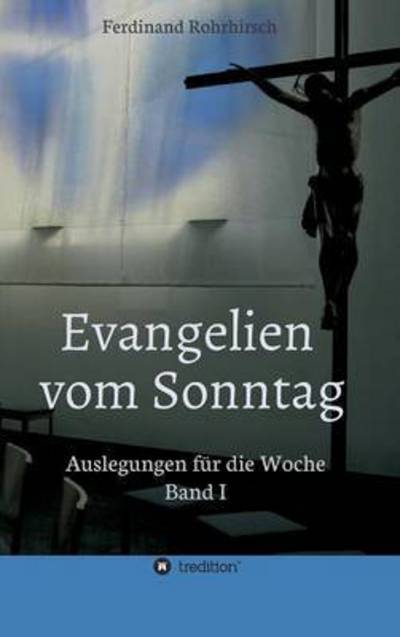 Ferdinand Rohrhirsch

Evangelien vom Sonntag

Auslegungen für die Woche
Band I

tredition